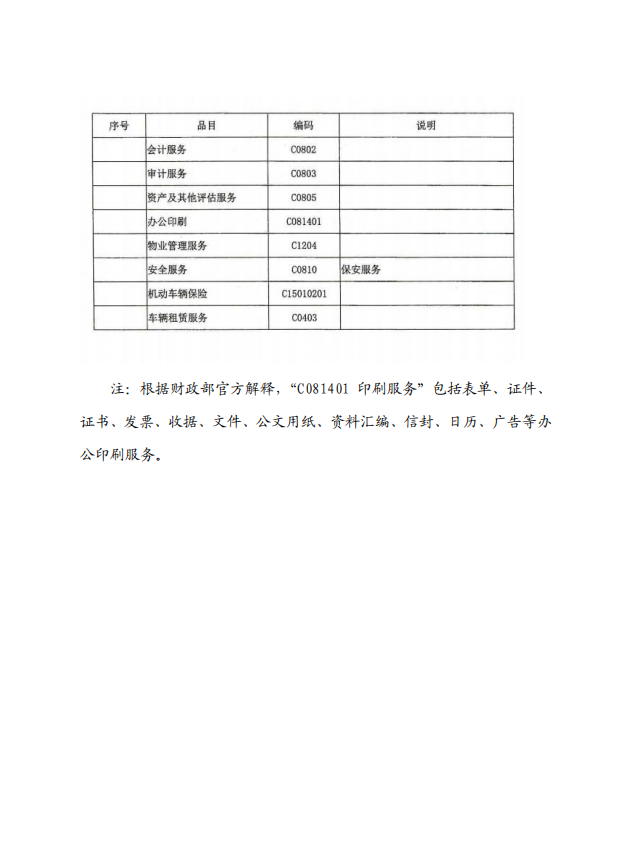 | 序号 | 品目 | 编码 | 说明 |
|---|---|---|---|
| | 会计服务 | C0802 | |
| | 审计服务 | C0803 | |
| | 资产及其他评估服务 | C0805 | |
| | 办公印刷 | C081401 | |
| | 物业管理服务 | C1204 | |
| | 安全服务 | C0810 | 保安服务 |
| | 机动车辆保险 | C15010201 | |
| | 车辆租赁服务 | C0403 | |

注：根据财政部官方解释，“C081401 印刷服务”包括表单、证件、证书、发票、收据、文件、公文用纸、资料汇编、信封、日历、广告等办公印刷服务。